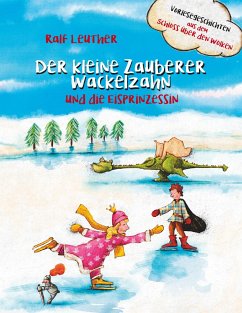 Vorlesegeschichten aus dem Schloss über den Wolken

Ralf Leuther

Der kleine Zauberer Wackelzahn

und die Eisprinzessin